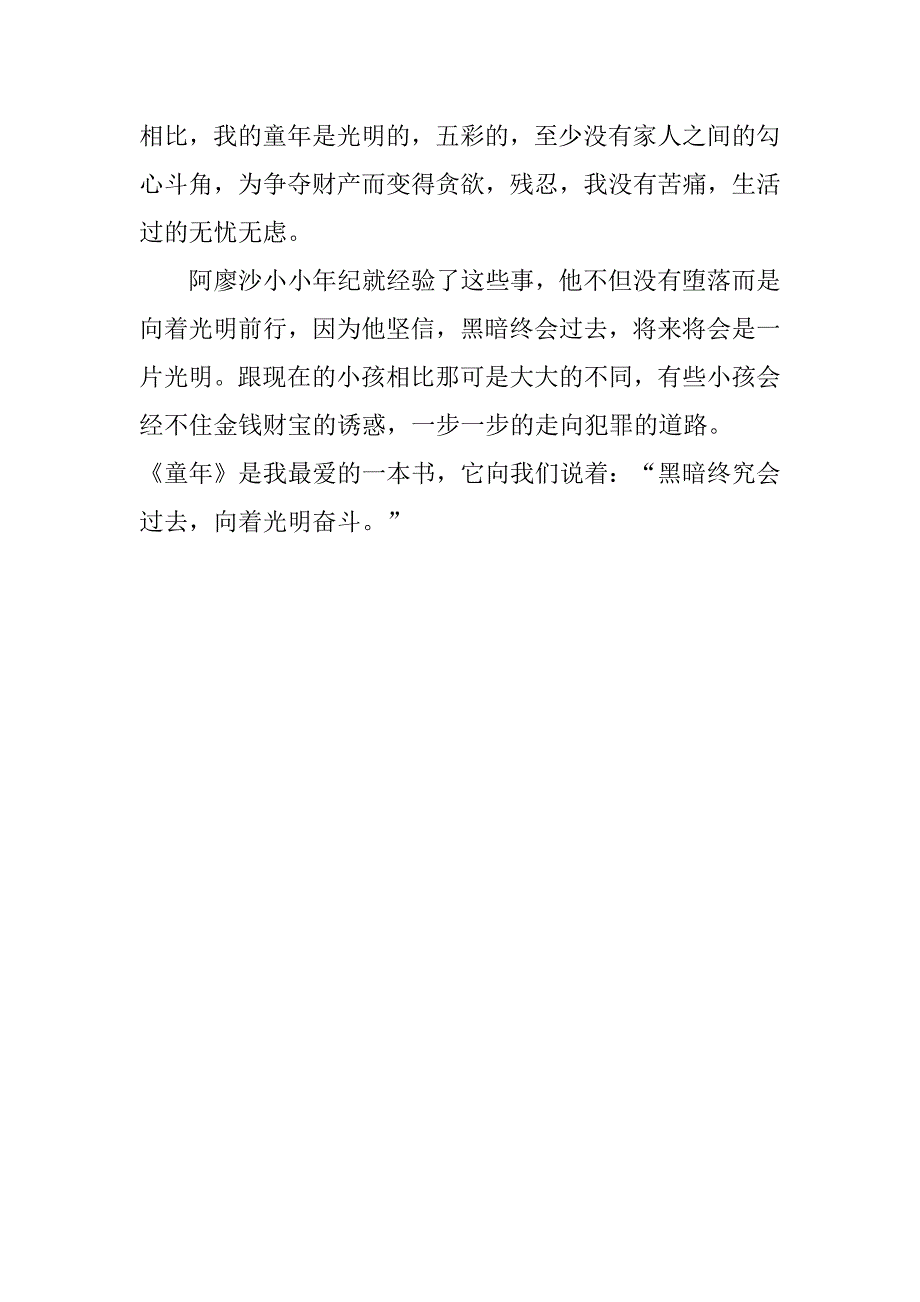 相比，我的童年是光明的，五彩的，至少没有家人之间的勾心斗角，为争夺财产而变得贪欲，残忍，我没有苦痛，生活过的无忧无虑。

阿廖沙小小年纪就经验了这些事，他不但没有堕落而是向着光明前行，因为他坚信，黑暗终会过去，将来将会是一片光明。跟现在的小孩相比那可是大大的不同，有些小孩会经不住金钱财宝的诱惑，一步一步的走向犯罪的道路。

《童年》是我最爱的一本书，它向我们说着：“黑暗终究会过去，向着光明奋斗。”